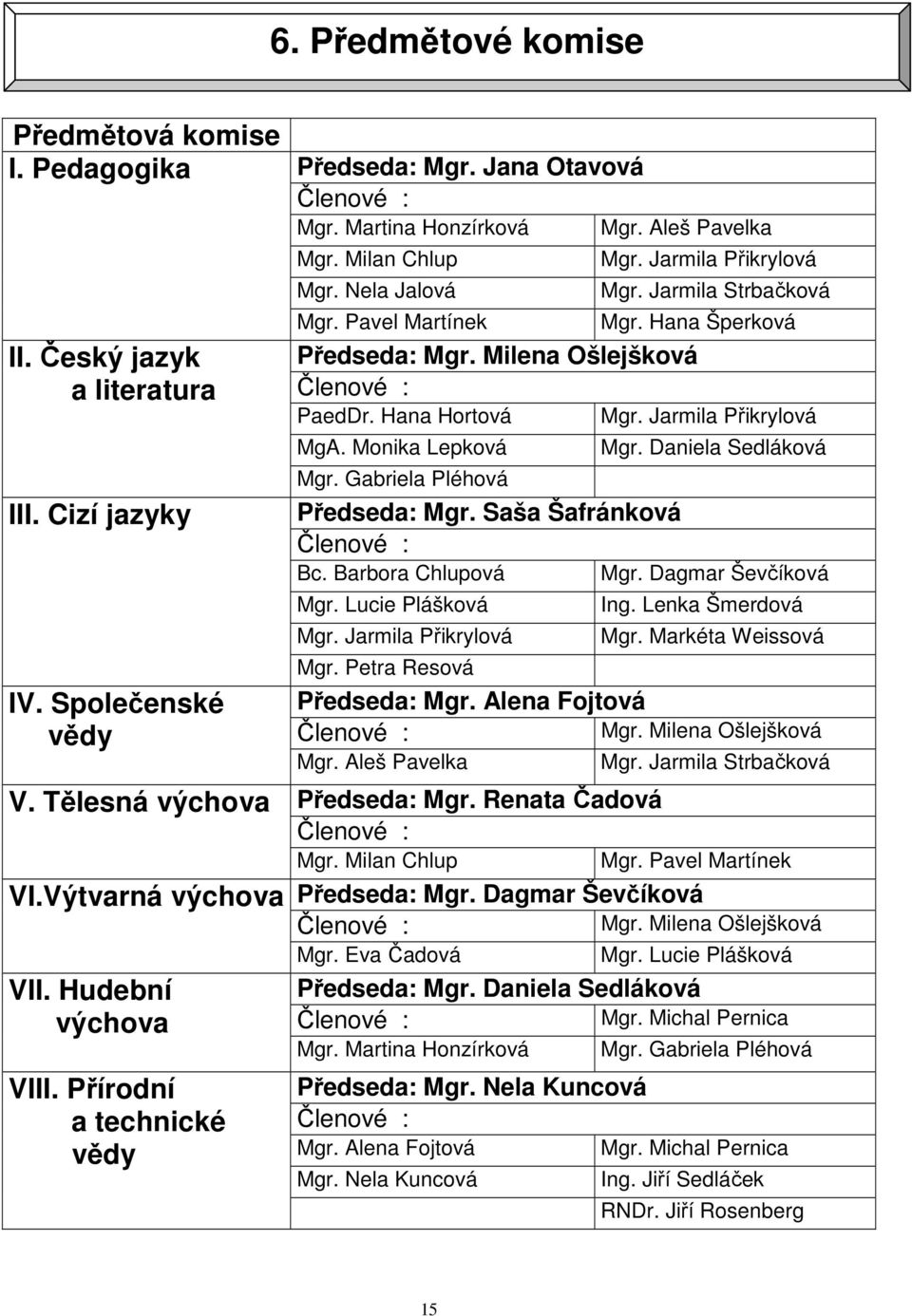 6. Předmětové komise

| Předmětová komise | | |
|---|---|---|
| I. Pedagogika | Předseda: Mgr. Jana Otavová | |
| | Členové : | |
| | Mgr. Martina Honzírková | Mgr. Aleš Pavelka |
| | Mgr. Milan Chlup | Mgr. Jarmila Přikrylová |
| | Mgr. Nela Jalová | Mgr. Jarmila Strbačková |
| | Mgr. Pavel Martínek | Mgr. Hana Šperková |
| II. Český jazyk a literatura | Předseda: Mgr. Milena Ošlejšková | |
| | Členové : | |
| | PaedDr. Hana Hortová | Mgr. Jarmila Přikrylová |
| | MgA. Monika Lepková | Mgr. Daniela Sedláková |
| | Mgr. Gabriela Pléhová | |
| III. Cizí jazyky | Předseda: Mgr. Saša Šafránková | |
| | Členové : | |
| | Bc. Barbora Chlupová | Mgr. Dagmar Ševčíková |
| | Mgr. Lucie Plášková | Ing. Lenka Šmerdová |
| | Mgr. Jarmila Přikrylová | Mgr. Markéta Weissová |
| | Mgr. Petra Resová | |
| IV. Společenské vědy | Předseda: Mgr. Alena Fojtová | |
| | Členové : | Mgr. Milena Ošlejšková |
| | Mgr. Aleš Pavelka | Mgr. Jarmila Strbačková |
| V. Tělesná výchova | Předseda: Mgr. Renata Čadová | |
| | Členové : | |
| | Mgr. Milan Chlup | Mgr. Pavel Martínek |
| VI.Výtvarná výchova | Předseda: Mgr. Dagmar Ševčíková | |
| | Členové : | Mgr. Milena Ošlejšková |
| | Mgr. Eva Čadová | Mgr. Lucie Plášková |
| VII. Hudební výchova | Předseda: Mgr. Daniela Sedláková | |
| | Členové : | Mgr. Michal Pernica |
| | Mgr. Martina Honzírková | Mgr. Gabriela Pléhová |
| VIII. Přírodní a technické vědy | Předseda: Mgr. Nela Kuncová | |
| | Členové : | |
| | Mgr. Alena Fojtová | Mgr. Michal Pernica |
| | Mgr. Nela Kuncová | Ing. Jiří Sedláček |
| | | RNDr. Jiří Rosenberg |

15